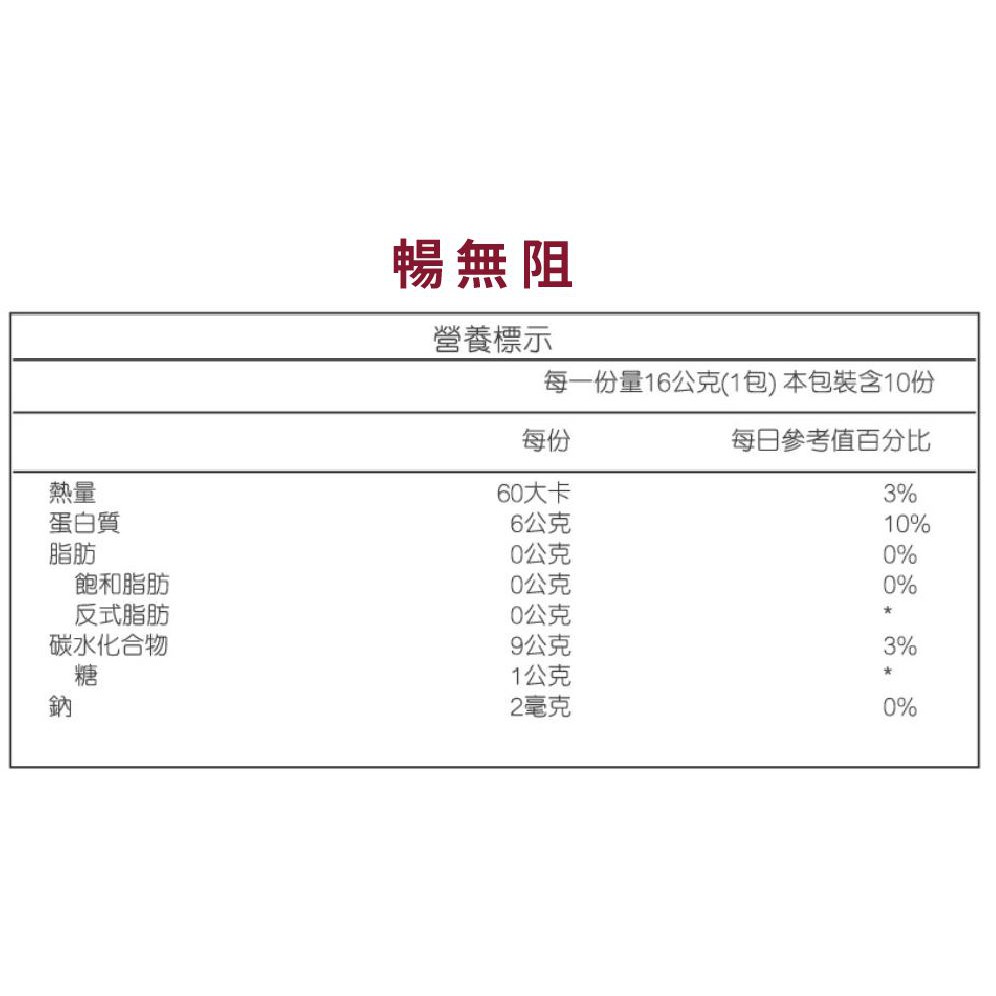 暢無阻

營養標示

每一份量16公克(1包) 本包裝含10份

|  | 每份 | 每日參考值百分比 |
|---|---|---|
| 熱量 | 60大卡 | 3% |
| 蛋白質 | 6公克 | 10% |
| 脂肪 | 0公克 | 0% |
| 飽和脂肪 | 0公克 | 0% |
| 反式脂肪 | 0公克 | * |
| 碳水化合物 | 9公克 | 3% |
| 糖 | 1公克 | * |
| 鈉 | 2毫克 | 0% |